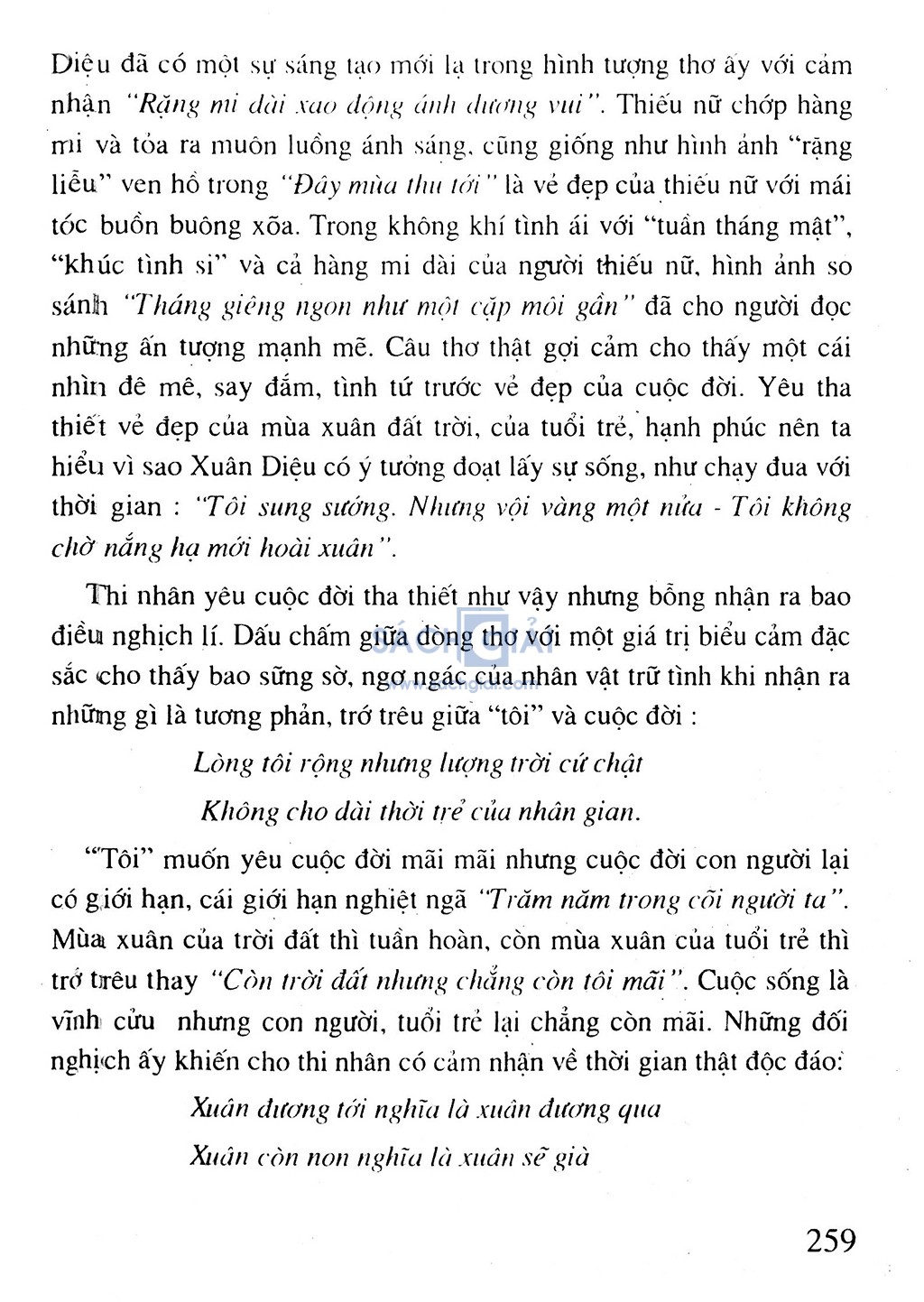 Diệu đã có một sự sáng tạo mới lạ trong hình tượng thơ ấy với cảm nhận "Rặng mi dài xao động ánh dương vui". Thiếu nữ chớp hàng mi và tỏa ra muôn luồng ánh sáng, cũng giống như hình ảnh "rặng liễu" ven hồ trong "Đây mùa thu tới" là vẻ đẹp của thiếu nữ với mái tóc buồn buông xõa. Trong không khí tình ái với "tuần tháng mật", "khúc tình si" và cả hàng mi dài của người thiếu nữ, hình ảnh so sánh "Tháng giêng ngon như một cặp môi gần" đã cho người đọc những ấn tượng mạnh mẽ. Câu thơ thật gợi cảm cho thấy một cái nhìn đê mê, say đắm, tình tứ trước vẻ đẹp của cuộc đời. Yêu tha thiết vẻ đẹp của mùa xuân đất trời, của tuổi trẻ, hạnh phúc nên ta hiểu vì sao Xuân Diệu có ý tưởng đoạt lấy sự sống, như chạy đua với thời gian : "Tôi sung sướng. Nhưng vội vàng một nửa - Tôi không chờ nắng hạ mới hoài xuân".

Thi nhân yêu cuộc đời tha thiết như vậy nhưng bỗng nhận ra bao điều nghịch lí. Dấu chấm giữa dòng thơ với một giá trị biểu cảm đặc sắc cho thấy bao sững sờ, ngơ ngác của nhân vật trữ tình khi nhận ra những gì là tương phản, trớ trêu giữa "tôi" và cuộc đời :

Lòng tôi rộng nhưng lượng trời cứ chật
Không cho dài thời trẻ của nhân gian.

"Tôi" muốn yêu cuộc đời mãi mãi nhưng cuộc đời con người lại có giới hạn, cái giới hạn nghiệt ngã "Trăm năm trong cõi người ta". Mùa xuân của trời đất thì tuần hoàn, còn mùa xuân của tuổi trẻ thì trớ trêu thay "Còn trời đất nhưng chẳng còn tôi mãi". Cuộc sống là vĩnh cửu nhưng con người, tuổi trẻ lại chẳng còn mãi. Những đối nghịch ấy khiến cho thi nhân có cảm nhận về thời gian thật độc đáo:

Xuân đương tới nghĩa là xuân đương qua
Xuân còn non nghĩa là xuân sẽ già

259